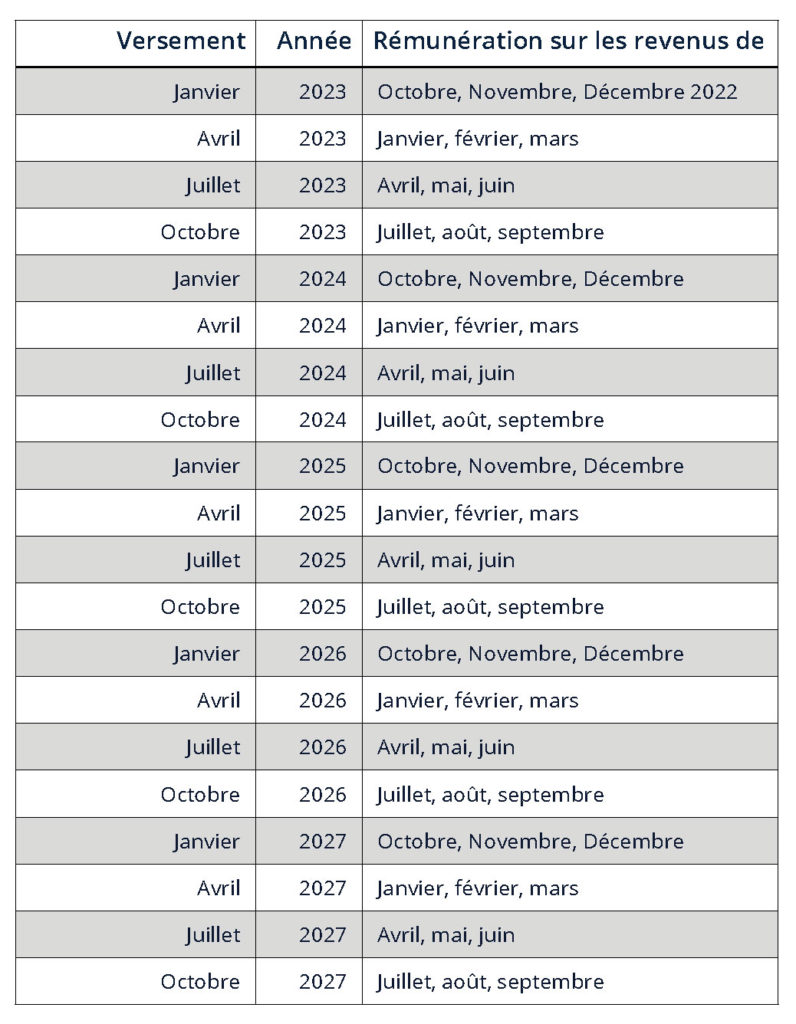 | Versement | Année | Rémunération sur les revenus de |
|---|---|---|
| Janvier | 2023 | Octobre, Novembre, Décembre 2022 |
| Avril | 2023 | Janvier, février, mars |
| Juillet | 2023 | Avril, mai, juin |
| Octobre | 2023 | Juillet, août, septembre |
| Janvier | 2024 | Octobre, Novembre, Décembre |
| Avril | 2024 | Janvier, février, mars |
| Juillet | 2024 | Avril, mai, juin |
| Octobre | 2024 | Juillet, août, septembre |
| Janvier | 2025 | Octobre, Novembre, Décembre |
| Avril | 2025 | Janvier, février, mars |
| Juillet | 2025 | Avril, mai, juin |
| Octobre | 2025 | Juillet, août, septembre |
| Janvier | 2026 | Octobre, Novembre, Décembre |
| Avril | 2026 | Janvier, février, mars |
| Juillet | 2026 | Avril, mai, juin |
| Octobre | 2026 | Juillet, août, septembre |
| Janvier | 2027 | Octobre, Novembre, Décembre |
| Avril | 2027 | Janvier, février, mars |
| Juillet | 2027 | Avril, mai, juin |
| Octobre | 2027 | Juillet, août, septembre |